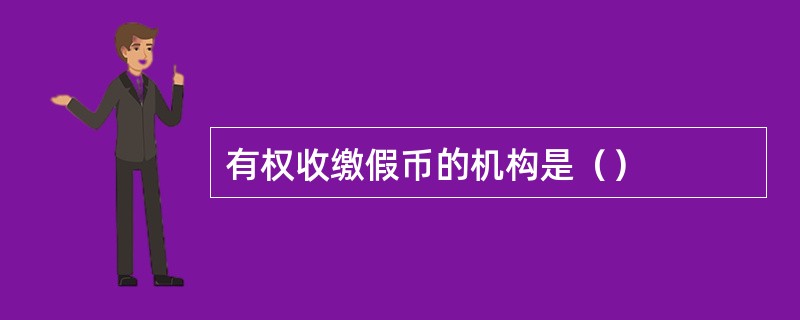 有权收缴假币的机构是（）